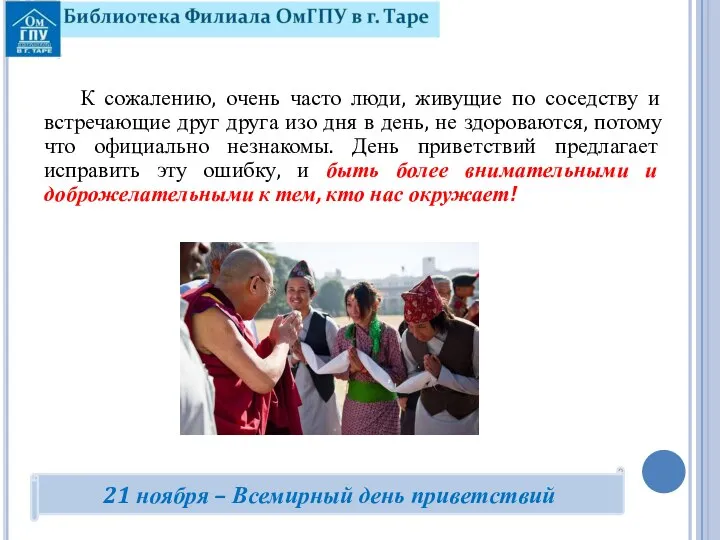 Ом
ГПУ
В Г. ТАРЕ

Библиотека Филиала ОмГПУ в г. Таре

К сожалению, очень часто люди, живущие по соседству и встречающие друг друга изо дня в день, не здороваются, потому что официально незнакомы. День приветствий предлагает исправить эту ошибку, и быть более внимательными и доброжелательными к тем, кто нас окружает!

21 ноября – Всемирный день приветствий